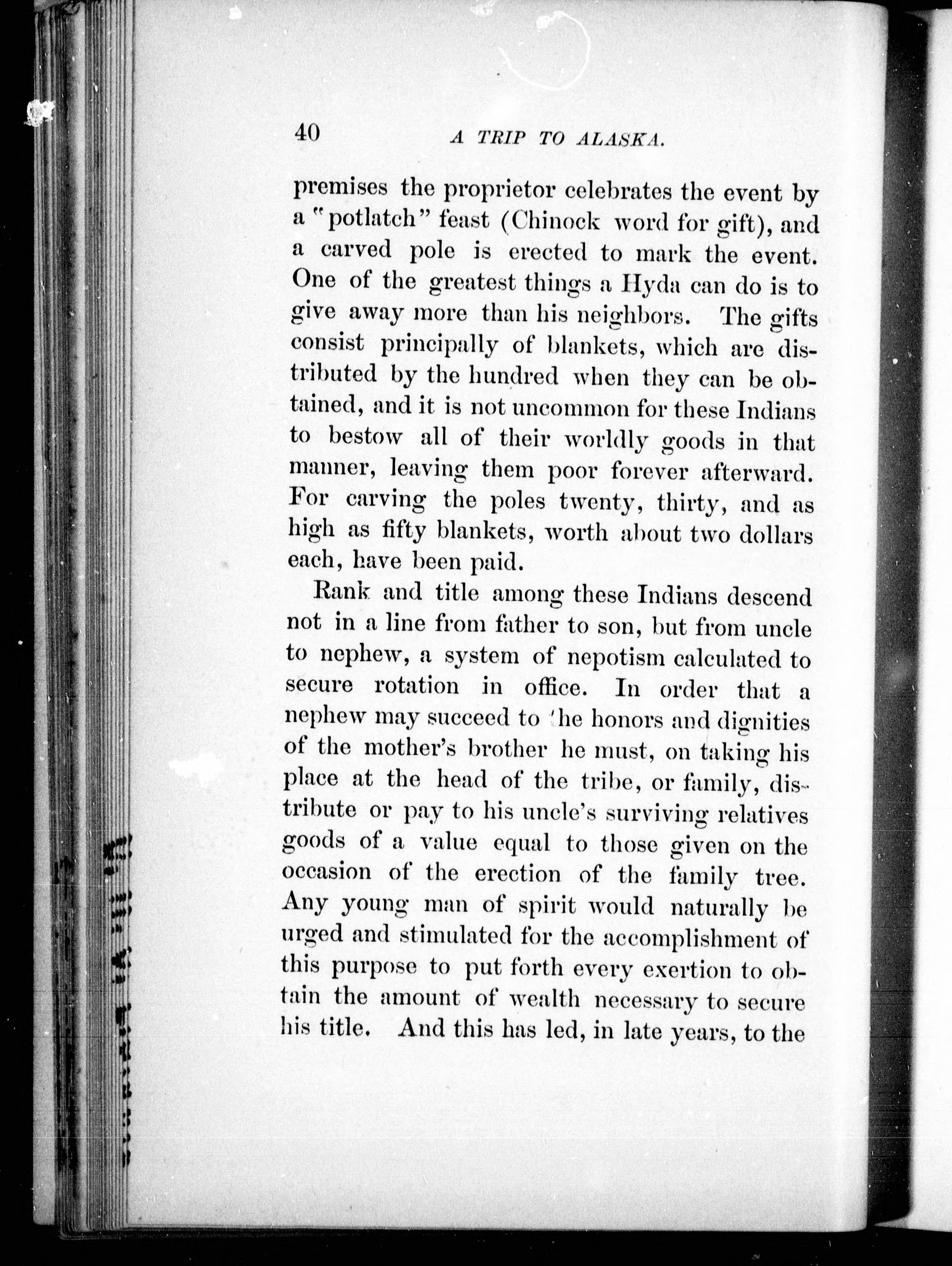 40 A TRIP TO ALASKA.

premises the proprietor celebrates the event by a "potlatch" feast (Chinock word for gift), and a carved pole is erected to mark the event. One of the greatest things a Hyda can do is to give away more than his neighbors. The gifts consist principally of blankets, which are distributed by the hundred when they can be obtained, and it is not uncommon for these Indians to bestow all of their worldly goods in that manner, leaving them poor forever afterward. For carving the poles twenty, thirty, and as high as fifty blankets, worth about two dollars each, have been paid.

Rank and title among these Indians descend not in a line from father to son, but from uncle to nephew, a system of nepotism calculated to secure rotation in office. In order that a nephew may succeed to the honors and dignities of the mother's brother he must, on taking his place at the head of the tribe, or family, distribute or pay to his uncle's surviving relatives goods of a value equal to those given on the occasion of the erection of the family tree. Any young man of spirit would naturally be urged and stimulated for the accomplishment of this purpose to put forth every exertion to obtain the amount of wealth necessary to secure his title. And this has led, in late years, to the